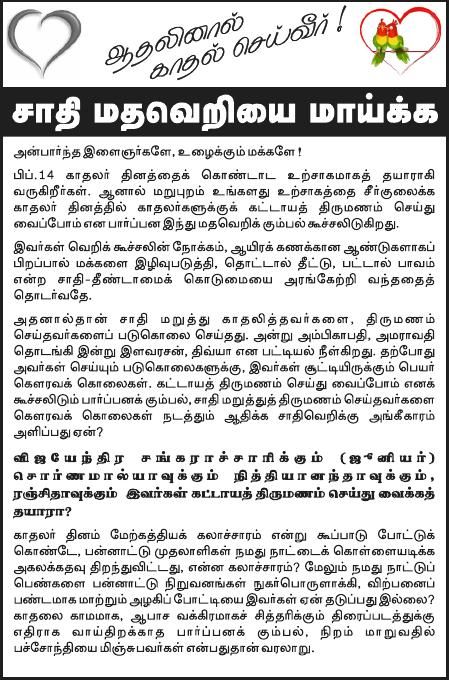 ஆதலினால் காதல் செய்வீர்!

சாதி மதவெறியை மாய்க்க

அன்பார்ந்த இளைஞர்களே, உழைக்கும் மக்களே!

பிப்.14 காதலர் தினத்தைக் கொண்டாட உற்சாகமாகத் தயாராகி வருகிறீர்கள். ஆனால் மறுபுறம் உங்களது உற்சாகத்தை சீர்குலைக்க காதலர் தினத்தில் காதலர்களுக்குக் கட்டாயத் திருமணம் செய்து வைப்போம் என பார்ப்பன இந்து மதவெறிக் கும்பல் கூச்சலிடுகிறது.

இவர்கள் வெறிக் கூச்சலின் நோக்கம், ஆயிரக் கணக்கான ஆண்டுகளாகப் பிறப்பால் மக்களை இழிவுபடுத்தி, தொட்டால் தீட்டு, பட்டால் பாவம் என்ற சாதி-தீண்டாமைக் கொடுமையை அரங்கேற்றி வந்ததைத் தொடர்வதே.

அதனால்தான் சாதி மறுத்து காதலித்தவர்களை, திருமணம் செய்தவர்களைப் படுகொலை செய்தது. அன்று அம்பிகாபதி, அமராவதி தொடங்கி இன்று இளவரசன், திவ்யா என பட்டியல் நீள்கிறது. தற்போது அவர்கள் செய்யும் படுகொலைகளுக்கு, இவர்கள் சூட்டியிருக்கும் பெயர் கௌரவக் கொலைகள். கட்டாயத் திருமணம் செய்து வைப்போம் எனக் கூச்சலிடும் பார்ப்பனக் கும்பல், சாதி மறுத்துத் திருமணம் செய்தவர்களை கௌரவக் கொலைகள் நடத்தும் ஆதிக்க சாதிவெறிக்கு அங்கீகாரம் அளிப்பது ஏன்?

விஜயேந்திர சங்கராச்சாரிக்கும் (ஜூனியர்) சொர்ணமால்யாவுக்கும் நித்தியானந்தாவுக்கும், ரஞ்சிதாவுக்கும் இவர்கள் கட்டாயத் திருமணம் செய்து வைக்கத் தயாரா?

காதலர் தினம் மேற்கத்தியக் கலாச்சாரம் என்று கூப்பாடு போட்டுக் கொண்டே, பன்னாட்டு முதலாளிகள் நமது நாட்டைக் கொள்ளையடிக்க அகலக்கதவு திறந்துவிட்டது, என்ன கலாச்சாரம்? மேலும் நமது நாட்டுப் பெண்களை பன்னாட்டு நிறுவனங்கள் நுகர்பொருளாக்கி, விற்பனைப் பண்டமாக மாற்றும் அழகிப் போட்டியை இவர்கள் ஏன் தடுப்பது இல்லை? காதலை காமமாக, ஆபாச வக்கிரமாகச் சித்தரிக்கும் திரைப்படத்துக்கு எதிராக வாய்திறக்காத பார்ப்பனக் கும்பல், நிறம் மாறுவதில் பச்சோந்தியை மிஞ்சுபவர்கள் என்பதுதான் வரலாறு.